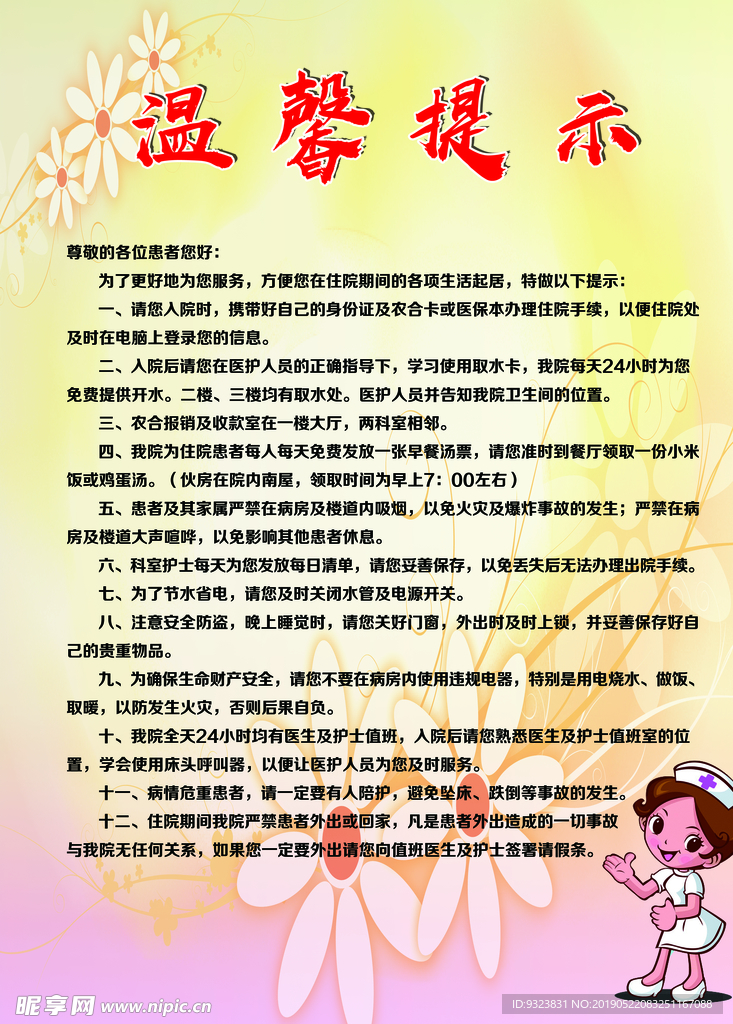 温馨提示

尊敬的各位患者您好：

为了更好地为您服务，方便您在住院期间的各项生活起居，特做以下提示：

一、请您入院时，携带好自己的身份证及农合卡或医保本办理住院手续，以便住院处及时在电脑上登录您的信息。

二、入院后请您在医护人员的正确指导下，学习使用取水卡，我院每天24小时为您免费提供开水。二楼、三楼均有取水处。医护人员并告知我院卫生间的位置。

三、农合报销及收款室在一楼大厅，两科室相邻。

四、我院为住院患者每人每天免费发放一张早餐汤票，请您准时到餐厅领取一份小米饭或鸡蛋汤。（伙房在院内南屋，领取时间为早上7：00左右）

五、患者及其家属严禁在病房及楼道内吸烟，以免火灾及爆炸事故的发生；严禁在病房及楼道大声喧哗，以免影响其他患者休息。

六、科室护士每天为您发放每日清单，请您妥善保存，以免丢失后无法办理出院手续。

七、为了节水省电，请您及时关闭水管及电源开关。

八、注意安全防盗，晚上睡觉时，请您关好门窗，外出时及时上锁，并妥善保存好自己的贵重物品。

九、为确保生命财产安全，请您不要在病房内使用违规电器，特别是用电烧水、做饭、取暖，以防发生火灾，否则后果自负。

十、我院全天24小时均有医生及护士值班，入院后请您熟悉医生及护士值班室的位置，学会使用床头呼叫器，以便让医护人员为您及时服务。

十一、病情危重患者，请一定要有人陪护，避免坠床、跌倒等事故的发生。

十二、住院期间我院严禁患者外出或回家，凡是患者外出造成的一切事故与我院无任何关系，如果您一定要外出请您向值班医生及护士签署请假条。

昵享网 www.nipic.cn
ID:9323831 NO:20190522083251167088